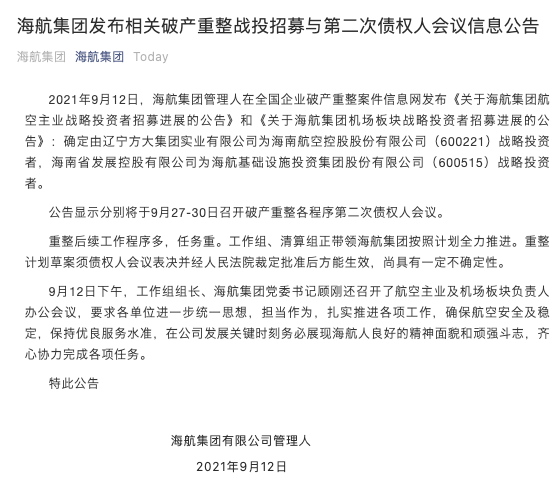 海航集团发布相关破产重整战投招募与第二次债权人会议信息公告

海航集团 海航集团 Today

2021年9月12日，海航集团管理人在全国企业破产重整案件信息网发布《关于海航集团航空主业战略投资者招募进展的公告》和《关于海航集团机场板块战略投资者招募进展的公告》：确定由辽宁方大集团实业有限公司为海南航空控股股份有限公司（600221）战略投资者，海南省发展控股有限公司为海航基础设施投资集团股份有限公司（600515）战略投资者。

公告显示分别将于9月27-30日召开破产重整各程序第二次债权人会议。

重整后续工作程序多，任务重。工作组、清算组正带领海航集团按照计划全力推进。重整计划草案须债权人会议表决并经人民法院裁定批准后方能生效，尚具有一定不确定性。

9月12日下午，工作组组长、海航集团党委书记顾刚还召开了航空主业及机场板块负责人办公会议，要求各单位进一步统一思想，担当作为，扎实推进各项工作，确保航空安全及稳定，保持优良服务水准，在公司发展关键时刻务必展现海航人良好的精神面貌和顽强斗志，齐心协力完成各项任务。

特此公告

海航集团有限公司管理人

2021年9月12日